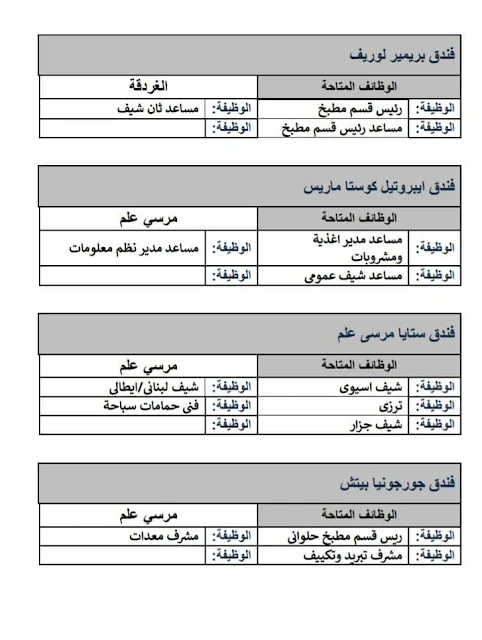 فندق بريمير لوريف

| الوظائف المتاحة | | الغردقة | |
|---|---|---|---|
| الوظيفة: | رئيس قسم مطبخ | الوظيفة: | مساعد ثان شيف |
| الوظيفة: | مساعد رئيس قسم مطبخ | الوظيفة: | |

فندق ايبروتيل كوستا ماريس

| الوظائف المتاحة | | مرسي علم | |
|---|---|---|---|
| الوظيفة: | مساعد مدير اغذية ومشروبات | الوظيفة: | مساعد مدير نظم معلومات |
| الوظيفة: | مساعد شيف عمومى | الوظيفة: | |

فندق ستايا مرسى علم

| الوظائف المتاحة | | مرسي علم | |
|---|---|---|---|
| الوظيفة: | شيف اسيوى | الوظيفة: | شيف لبنانى/ايطالى |
| الوظيفة: | ترزى | الوظيفة: | فنى حمامات سباحة |
| الوظيفة: | شيف جزار | الوظيفة: | |

فندق جورجونيا بيتش

| الوظائف المتاحة | | مرسي علم | |
|---|---|---|---|
| الوظيفة: | ريس قسم مطبخ حلوانى | الوظيفة: | مشرف معدات |
| الوظيفة: | مشرف تبريد وتكييف | الوظيفة: | |